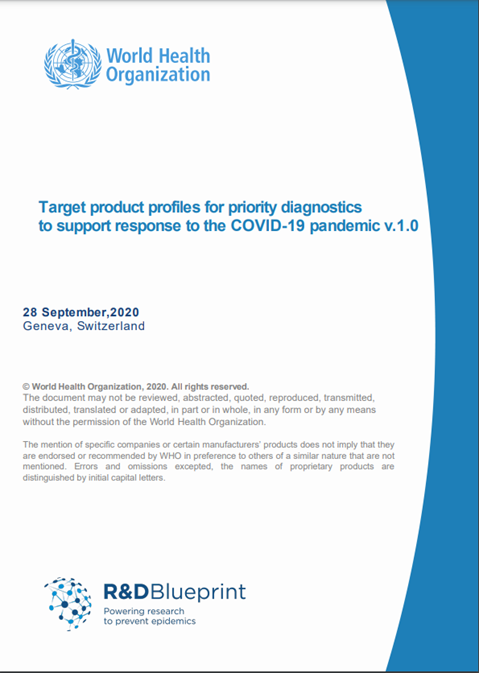 World Health Organization

Target product profiles for priority diagnostics to support response to the COVID-19 pandemic v.1.0

28 September,2020
Geneva, Switzerland

© World Health Organization, 2020. All rights reserved.
The document may not be reviewed, abstracted, quoted, reproduced, transmitted, distributed, translated or adapted, in part or in whole, in any form or by any means without the permission of the World Health Organization.

The mention of specific companies or certain manufacturers' products does not imply that they are endorsed or recommended by WHO in preference to others of a similar nature that are not mentioned. Errors and omissions excepted, the names of proprietary products are distinguished by initial capital letters.

R&DBlueprint
Powering research to prevent epidemics